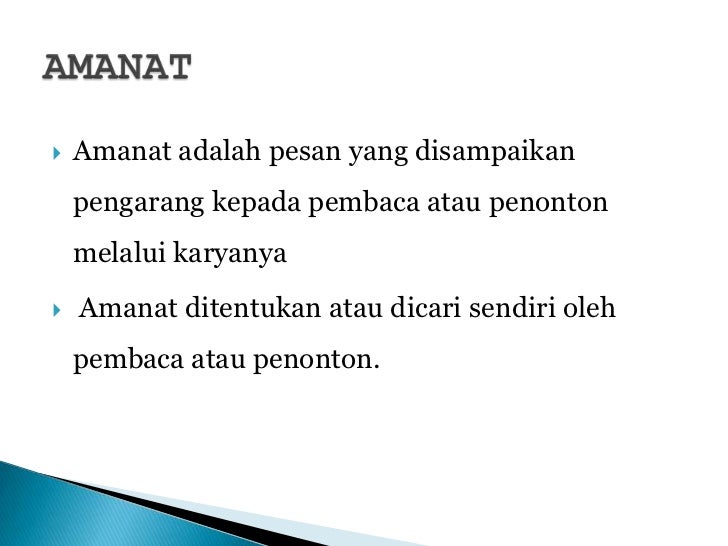 AMANAT

Amanat adalah pesan yang disampaikan pengarang kepada pembaca atau penonton melalui karyanya

Amanat ditentukan atau dicari sendiri oleh pembaca atau penonton.